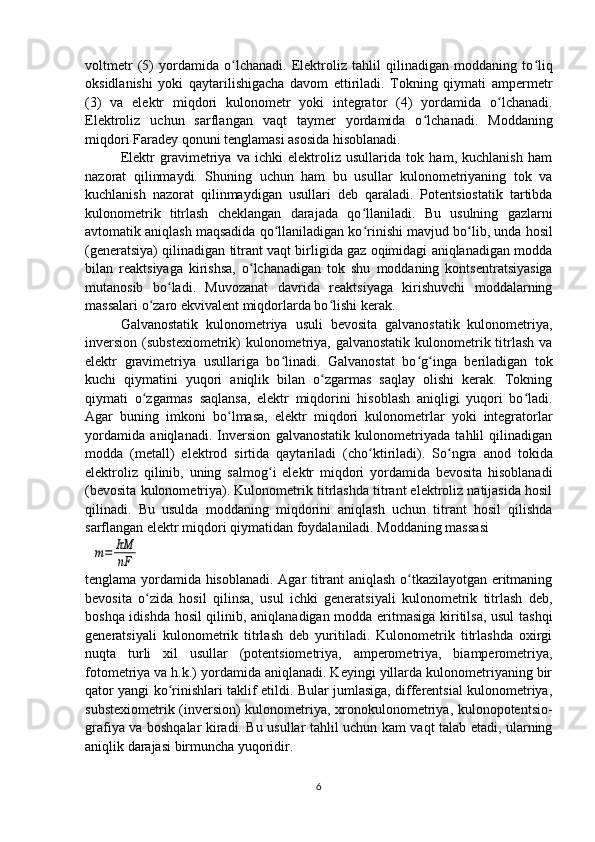 voltmetr (5) yordamida o‘lchanadi. Elektroliz tahlil qilinadigan moddaning to‘liq oksidlanishi yoki qaytarilishigacha davom ettiriladi. Tokning qiymati ampermetr (3) va elektr miqdori kulonometr yoki integrator (4) yordamida o‘lchanadi. Elektroliz uchun sarflangan vaqt taymer yordamida o‘lchanadi. Moddaning miqdori Faradey qonuni tenglamasi asosida hisoblanadi.

Elektr gravimetriya va ichki elektroliz usullarida tok ham, kuchlanish ham nazorat qilinmaydi. Shuning uchun ham bu usullar kulonometriyaning tok va kuchlanish nazorat qilinmaydigan usullari deb qaraladi. Potentsiostatik tartibda kulonometrik titrlash cheklangan darajada qo‘llaniladi. Bu usulning gazlarni avtomatik aniqlash maqsadida qo‘llaniladigan ko‘rinishi mavjud bo‘lib, unda hosil (generatsiya) qilinadigan titrant vaqt birligida gaz oqimidagi aniqlanadigan modda bilan reaktsiyaga kirishsa, o‘lchanadigan tok shu moddaning kontsentratsiyasiga mutanosib bo‘ladi. Muvozanat davrida reaktsiyaga kirishuvchi moddalarning massalari o‘zaro ekvivalent miqdorlarda bo‘lishi kerak.

Galvanostatik kulonometriya usuli bevosita galvanostatik kulonometriya, inversion (substexiometrik) kulonometriya, galvanostatik kulonometrik titrlash va elektr gravimetriya usullariga bo‘linadi. Galvanostat bo‘g‘inga beriladigan tok kuchi qiymatini yuqori aniqlik bilan o‘zgarmas saqlay olishi kerak. Tokning qiymati o‘zgarmas saqlansa, elektr miqdorini hisoblash aniqligi yuqori bo‘ladi. Agar buning imkoni bo‘lmasa, elektr miqdori kulonometrlar yoki integratorlar yordamida aniqlanadi. Inversion galvanostatik kulonometriyada tahlil qilinadigan modda (metall) elektrod sirtida qaytariladi (cho‘ktiriladi). So‘ngra anod tokida elektroliz qilinib, uning salmog‘i elektr miqdori yordamida bevosita hisoblanadi (bevosita kulonometriya). Kulonometrik titrlashda titrant elektroliz natijasida hosil qilinadi. Bu usulda moddaning miqdorini aniqlash uchun titrant hosil qilishda sarflangan elektr miqdori qiymatidan foydalaniladi. Moddaning massasi

$m=\frac{ItM}{nF}$

tenglama yordamida hisoblanadi. Agar titrant aniqlash o‘tkazilayotgan eritmaning bevosita o‘zida hosil qilinsa, usul ichki generatsiyali kulonometrik titrlash deb, boshqa idishda hosil qilinib, aniqlanadigan modda eritmasiga kiritilsa, usul tashqi generatsiyali kulonometrik titrlash deb yuritiladi. Kulonometrik titrlashda oxirgi nuqta turli xil usullar (potentsiometriya, amperometriya, biamperometriya, fotometriya va h.k.) yordamida aniqlanadi. Keyingi yillarda kulonometriyaning bir qator yangi ko‘rinishlari taklif etildi. Bular jumlasiga, differentsial kulonometriya, substexiometrik (inversion) kulonometriya, xronokulonometriya, kulonopotentsiografiya va boshqalar kiradi. Bu usullar tahlil uchun kam vaqt talab etadi, ularning aniqlik darajasi birmuncha yuqoridir.

6